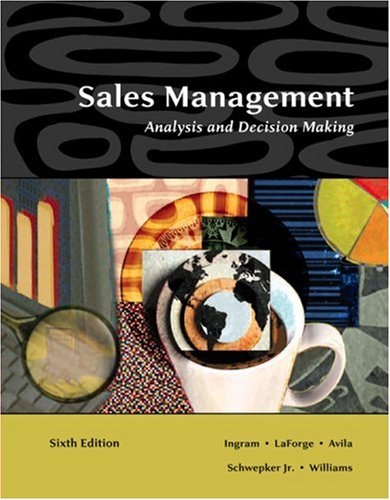 Sales Management
Analysis and Decision Making

Sixth Edition

Ingram • LaForge • Avila
Schwepker Jr. • Williams